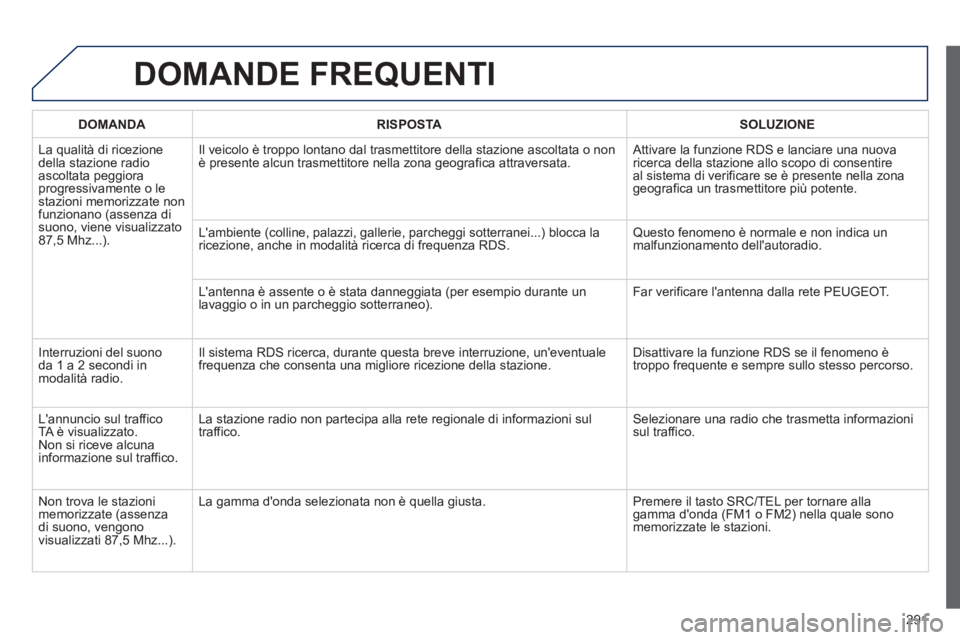 DOMANDE FREQUENTI

| DOMANDA | RISPOSTA | SOLUZIONE |
|---|---|---|
| La qualità di ricezione della stazione radio ascoltata peggiora progressivamente o le stazioni memorizzate non funzionano (assenza di suono, viene visualizzato 87,5 Mhz...). | Il veicolo è troppo lontano dal trasmettitore della stazione ascoltata o non è presente alcun trasmettitore nella zona geografica attraversata. | Attivare la funzione RDS e lanciare una nuova ricerca della stazione allo scopo di consentire al sistema di verificare se è presente nella zona geografica un trasmettitore più potente. |
| | L'ambiente (colline, palazzi, gallerie, parcheggi sotterranei...) blocca la ricezione, anche in modalità ricerca di frequenza RDS. | Questo fenomeno è normale e non indica un malfunzionamento dell'autoradio. |
| | L'antenna è assente o è stata danneggiata (per esempio durante un lavaggio o in un parcheggio sotterraneo). | Far verificare l'antenna dalla rete PEUGEOT. |
| Interruzioni del suono da 1 a 2 secondi in modalità radio. | Il sistema RDS ricerca, durante questa breve interruzione, un'eventuale frequenza che consenta una migliore ricezione della stazione. | Disattivare la funzione RDS se il fenomeno è troppo frequente e sempre sullo stesso percorso. |
| L'annuncio sul traffico TA è visualizzato. Non si riceve alcuna informazione sul traffico. | La stazione radio non partecipa alla rete regionale di informazioni sul traffico. | Selezionare una radio che trasmetta informazioni sul traffico. |
| Non trova le stazioni memorizzate (assenza di suono, vengono visualizzati 87,5 Mhz...). | La gamma d'onda selezionata non è quella giusta. | Premere il tasto SRC/TEL per tornare alla gamma d'onda (FM1 o FM2) nella quale sono memorizzate le stazioni. |

291

carmanualsonline.info